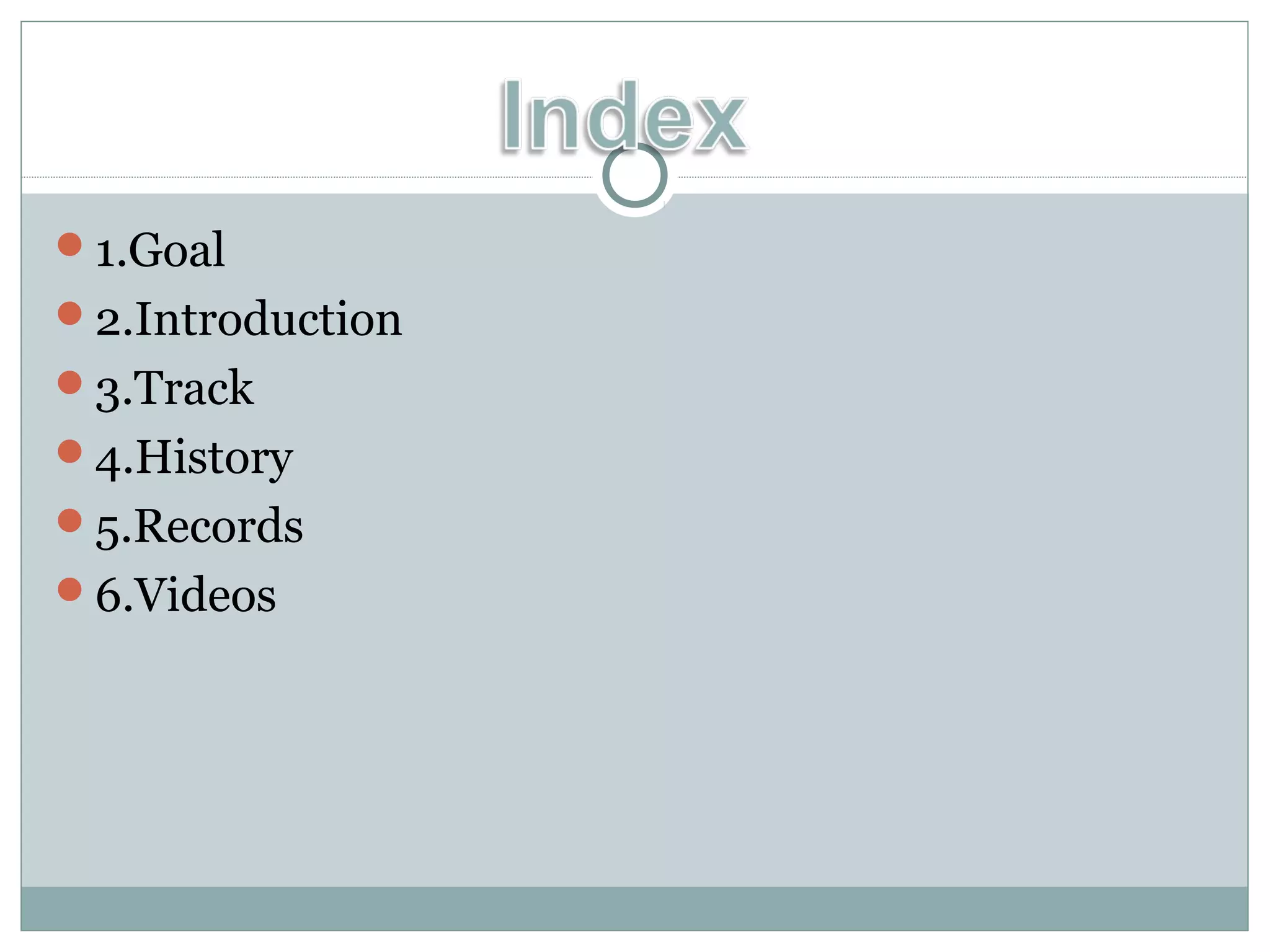 Index

• 1.Goal
• 2.Introduction
• 3.Track
• 4.History
• 5.Records
• 6.Videos